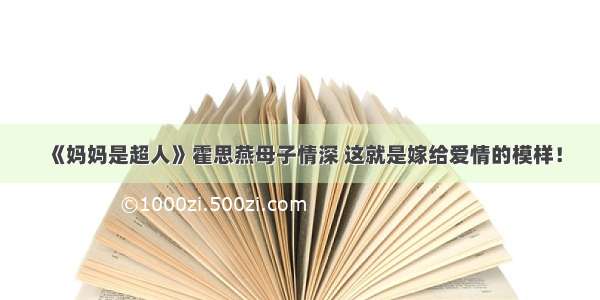 《妈妈是超人》霍思燕母子情深 这就是嫁给爱情的模样！

©1000zi.500zi.com